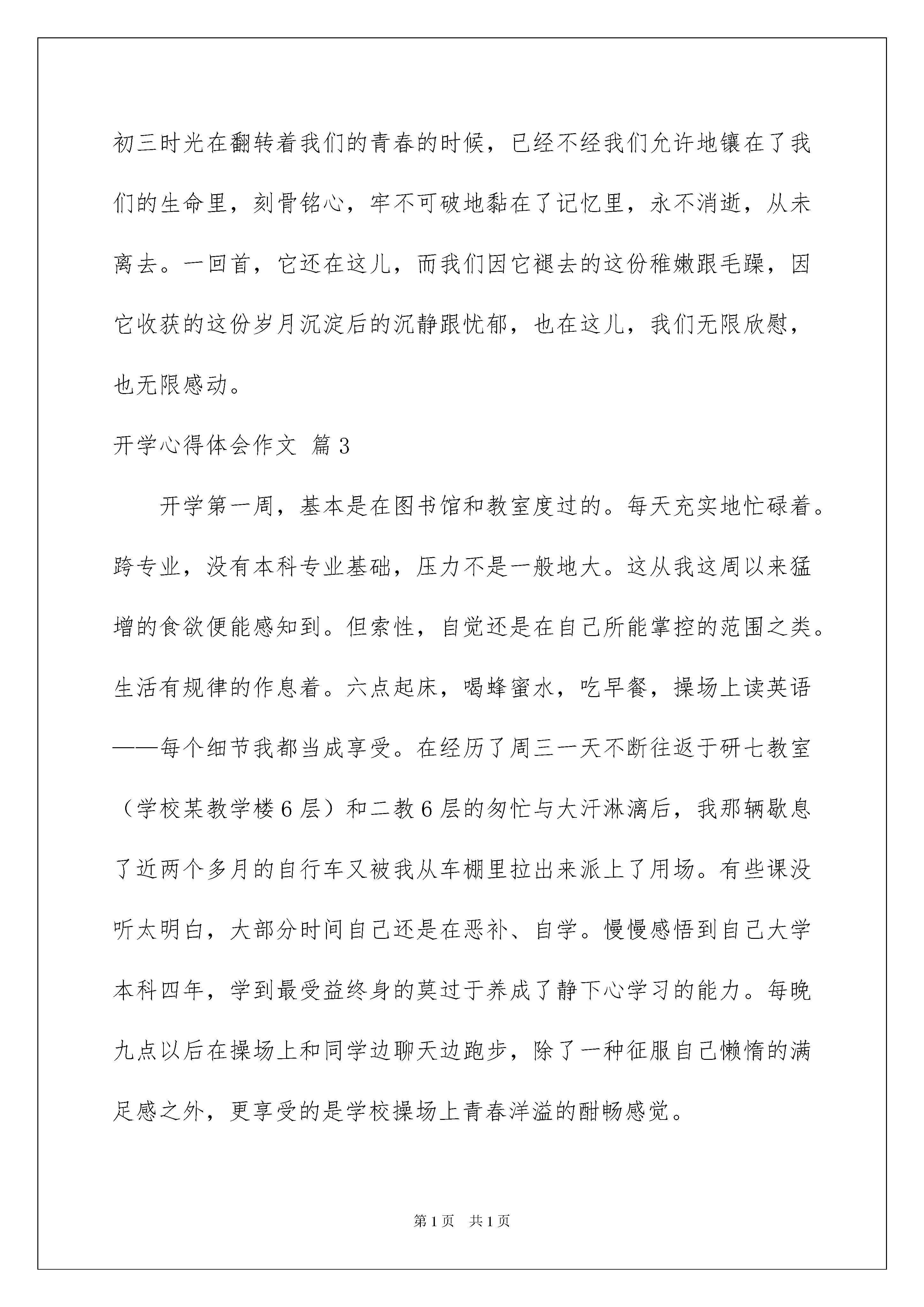 初三时光在翻转着我们的青春的时候，已经不经我们允许地镶在了我们的生命里，刻骨铭心，牢不可破地黏在了记忆里，永不消逝，从未离去。一回首，它还在这儿，而我们因它褪去的这份稚嫩跟毛躁，因它收获的这份岁月沉淀后的沉静跟忧郁，也在这儿，我们无限欣慰，也无限感动。

开学心得体会作文 篇3

开学第一周，基本是在图书馆和教室度过的。每天充实地忙碌着。跨专业，没有本科专业基础，压力不是一般地大。这从我这周以来猛增的食欲便能感知到。但索性，自觉还是在自己所能掌控的范围之类。生活有规律的作息着。六点起床，喝蜂蜜水，吃早餐，操场上读英语——每个细节我都当成享受。在经历了周三一天不断往返于研七教室（学校某教学楼6层）和二教6层的匆忙与大汗淋漓后，我那辆歇息了近两个多月的自行车又被我从车棚里拉出来派上了用场。有些课没听太明白，大部分时间自己还是在恶补、自学。慢慢感悟到自己大学本科四年，学到最受益终身的莫过于养成了静下心学习的能力。每晚九点以后在操场上和同学边聊天边跑步，除了一种征服自己懒惰的满足感之外，更享受的是学校操场上青春洋溢的酣畅感觉。

第1页 共1页